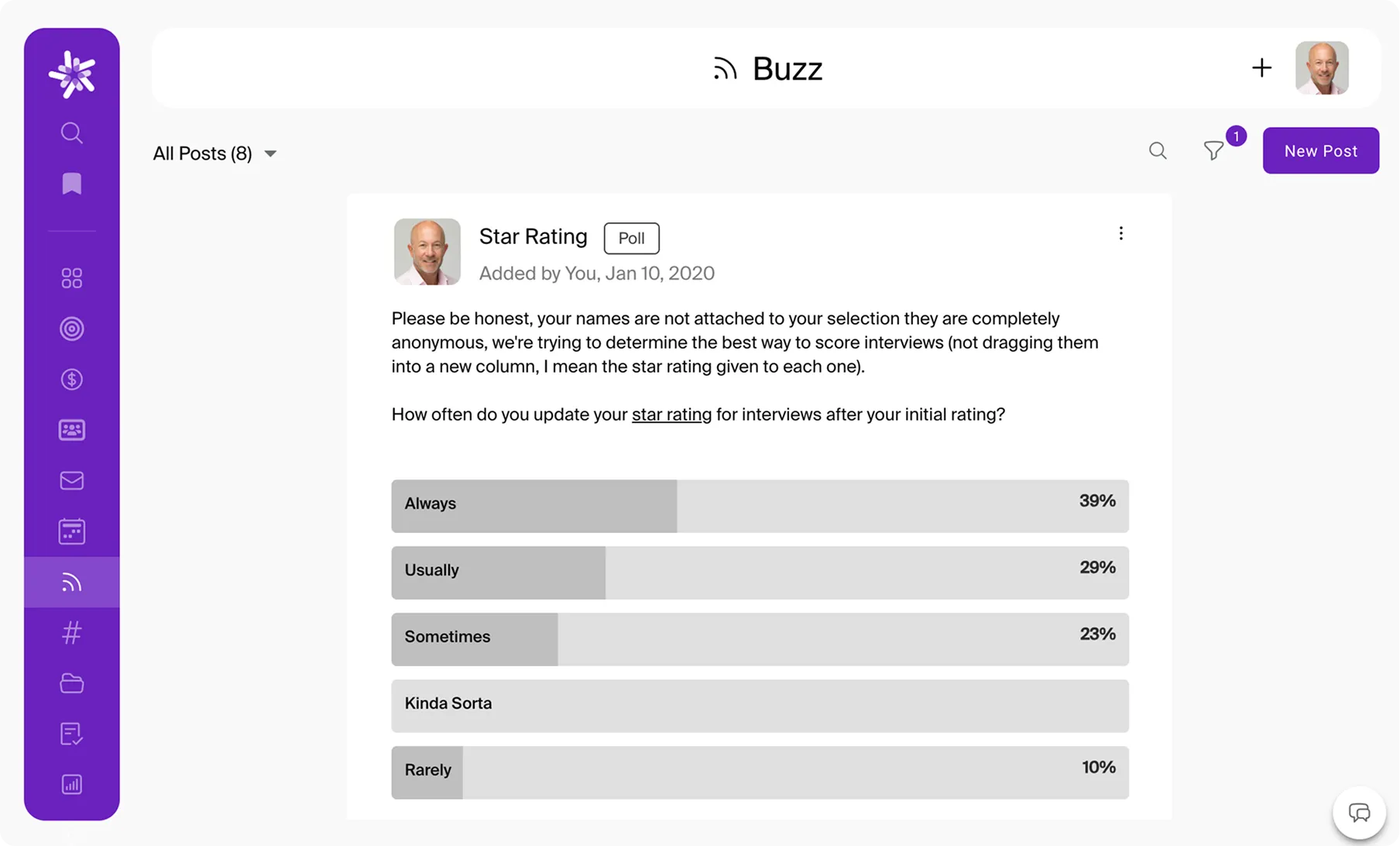 Buzz

All Posts (8)

1

New Post

Star Rating Poll

Added by You, Jan 10, 2020

Please be honest, your names are not attached to your selection they are completely anonymous, we're trying to determine the best way to score interviews (not dragging them into a new column, I mean the star rating given to each one).

How often do you update your star rating for interviews after your initial rating?

Always 39%

Usually 29%

Sometimes 23%

Kinda Sorta

Rarely 10%